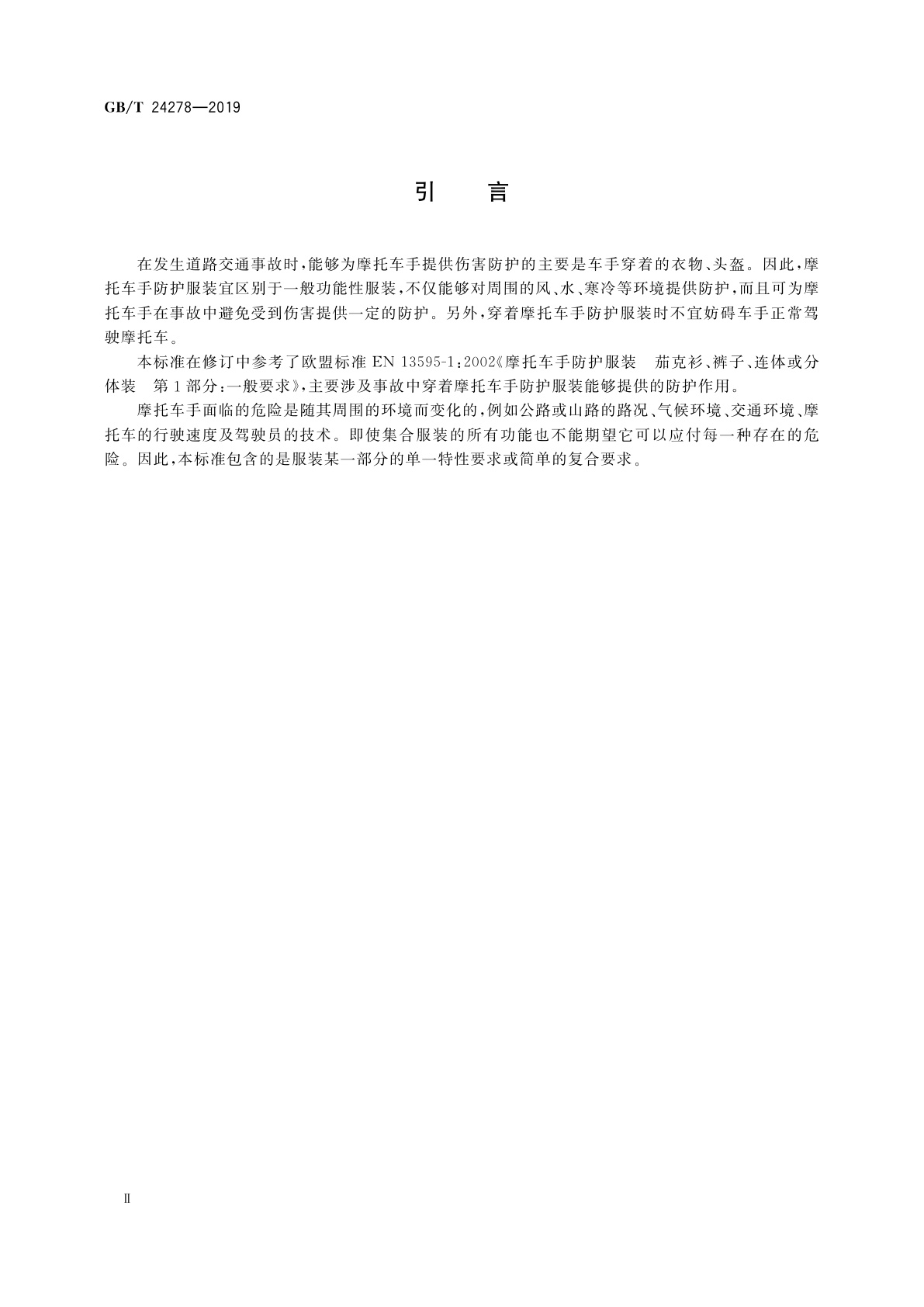 GB/T 24278—2019

引　言

在发生道路交通事故时，能够为摩托车手提供伤害防护的主要是车手穿着的衣物、头盔。因此，摩托车手防护服装宜区别于一般功能性服装，不仅能够对周围的风、水、寒冷等环境提供防护，而且可为摩托车手在事故中避免受到伤害提供一定的防护。另外，穿着摩托车手防护服装时不宜妨碍车手正常驾驶摩托车。

本标准在修订中参考了欧盟标准 EN 13595-1：2002《摩托车手防护服装　茄克衫、裤子、连体或分体装　第1部分：一般要求》，主要涉及事故中穿着摩托车手防护服装能够提供的防护作用。

摩托车手面临的危险是随其周围的环境而变化的，例如公路或山路的路况、气候环境、交通环境、摩托车的行驶速度及驾驶员的技术。即使集合服装的所有功能也不能期望它可以应付每一种存在的危险。因此，本标准包含的是服装某一部分的单一特性要求或简单的复合要求。

Ⅱ